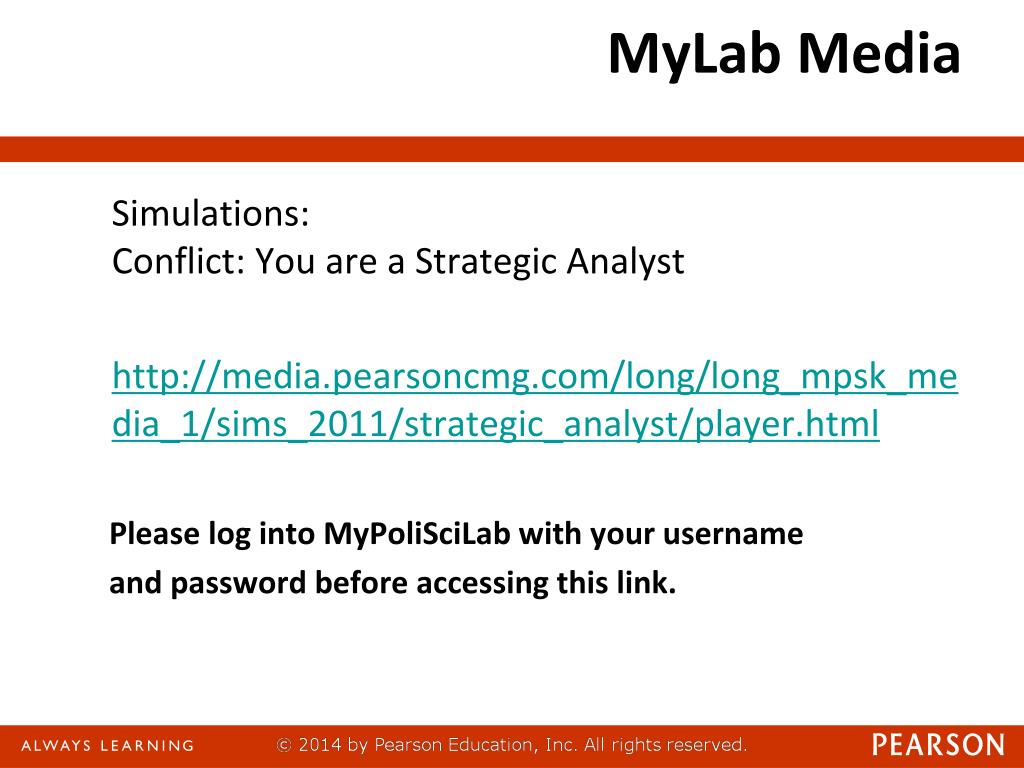 MyLab Media

Simulations:
Conflict: You are a Strategic Analyst

http://media.pearsoncmg.com/long/long_mpsk_media_1/sims_2011/strategic_analyst/player.html

Please log into MyPoliSciLab with your username and password before accessing this link.

ALWAYS LEARNING © 2014 by Pearson Education, Inc. All rights reserved. PEARSON